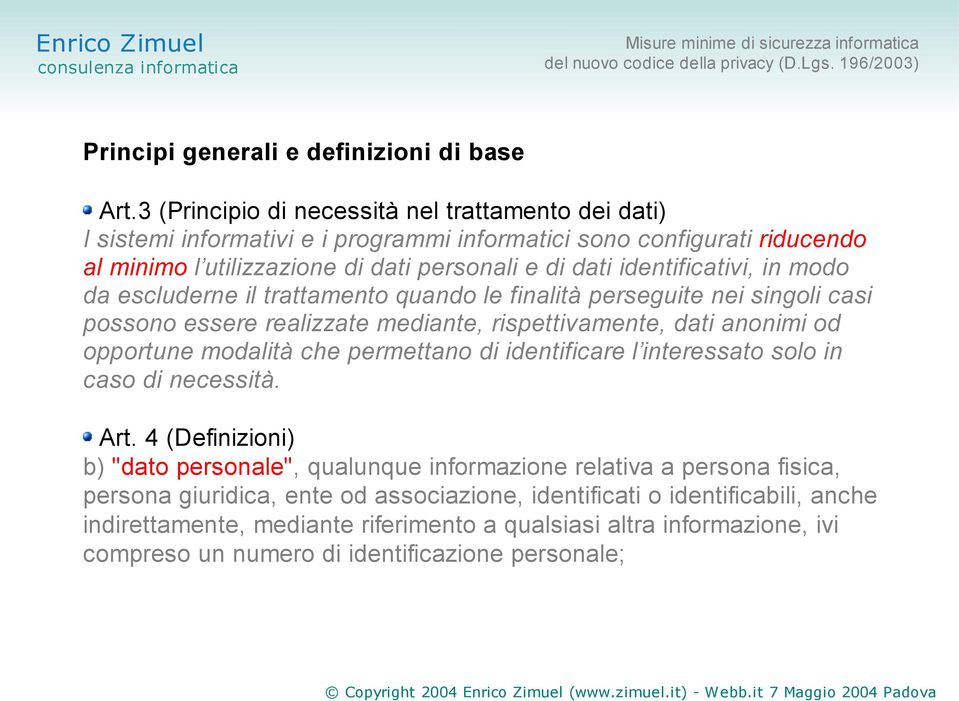 Enrico Zimuel
consulenza informatica

Misure minime di sicurezza informatica
del nuovo codice della privacy (D.Lgs. 196/2003)

Principi generali e definizioni di base

Art.3 (Principio di necessità nel trattamento dei dati)
I sistemi informativi e i programmi informatici sono configurati riducendo al minimo l'utilizzazione di dati personali e di dati identificativi, in modo da escluderne il trattamento quando le finalità perseguite nei singoli casi possono essere realizzate mediante, rispettivamente, dati anonimi od opportune modalità che permettano di identificare l'interessato solo in caso di necessità.

Art. 4 (Definizioni)
b) "dato personale", qualunque informazione relativa a persona fisica, persona giuridica, ente od associazione, identificati o identificabili, anche indirettamente, mediante riferimento a qualsiasi altra informazione, ivi compreso un numero di identificazione personale;

© Copyright 2004 Enrico Zimuel (www.zimuel.it) - Webb.it 7 Maggio 2004 Padova